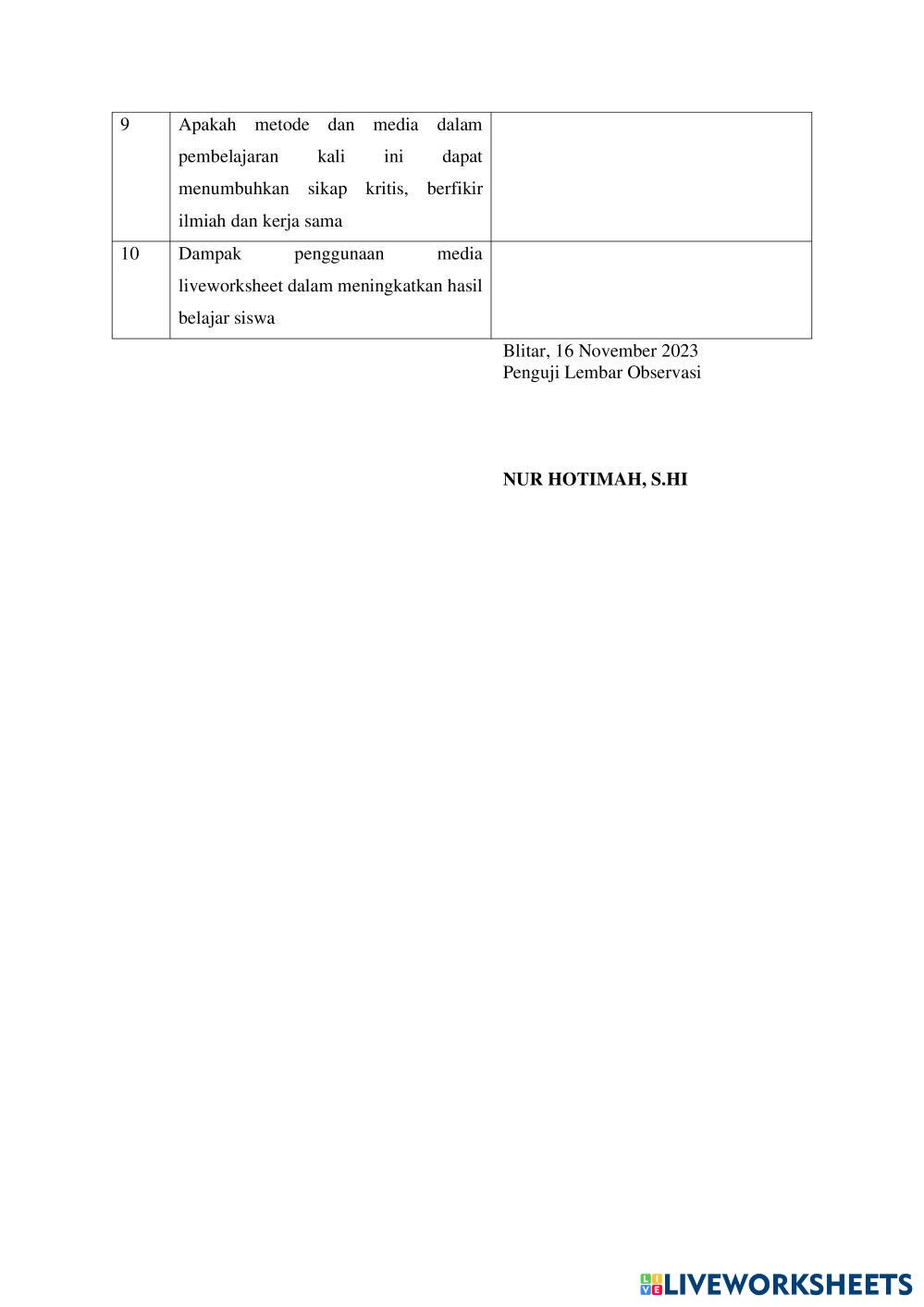 | 9 | Apakah metode dan media dalam pembelajaran kali ini dapat menumbuhkan sikap kritis, berfikir ilmiah dan kerja sama | |
|---|---|---|
| 10 | Dampak penggunaan media liveworksheet dalam meningkatkan hasil belajar siswa | |

Blitar, 16 November 2023
Penguji Lembar Observasi

NUR HOTIMAH, S.HI

LIVEWORKSHEETS